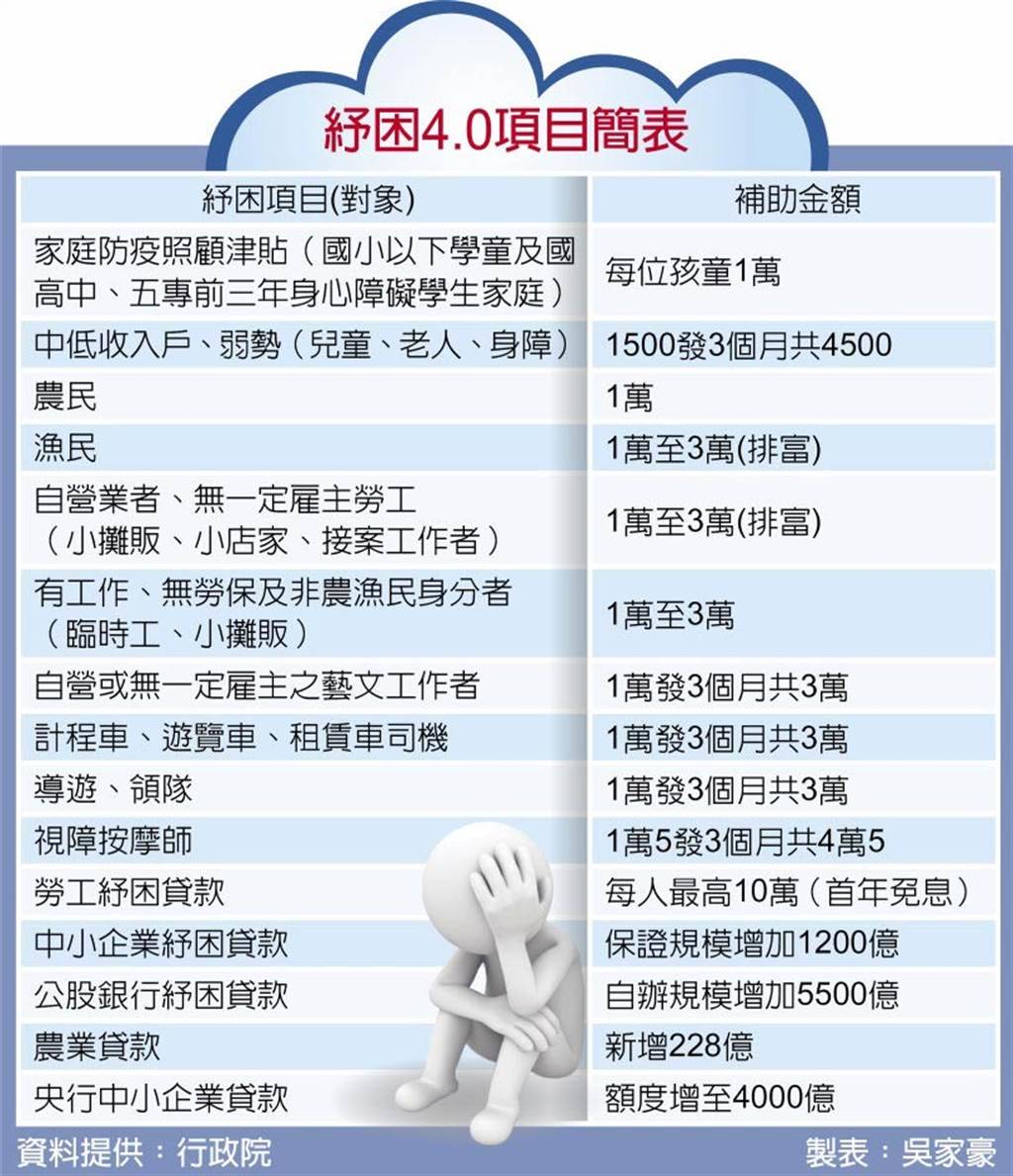 紓困4.0項目簡表

| 紓困項目(對象) | 補助金額 |
|---|---|
| 家庭防疫照顧津貼（國小以下學童及國高中、五專前三年身心障礙學生家庭） | 每位孩童1萬 |
| 中低收入戶、弱勢（兒童、老人、身障） | 1500發3個月共4500 |
| 農民 | 1萬 |
| 漁民 | 1萬至3萬(排富) |
| 自營業者、無一定雇主勞工（小攤販、小店家、接案工作者） | 1萬至3萬(排富) |
| 有工作、無勞保及非農漁民身分者（臨時工、小攤販） | 1萬至3萬 |
| 自營或無一定雇主之藝文工作者 | 1萬發3個月共3萬 |
| 計程車、遊覽車、租賃車司機 | 1萬發3個月共3萬 |
| 導遊、領隊 | 1萬發3個月共3萬 |
| 視障按摩師 | 1萬5發3個月共4萬5 |
| 勞工紓困貸款 | 每人最高10萬（首年免息） |
| 中小企業紓困貸款 | 保證規模增加1200億 |
| 公股銀行紓困貸款 | 自辦規模增加5500億 |
| 農業貸款 | 新增228億 |
| 央行中小企業貸款 | 額度增至4000億 |

資料提供：行政院
製表：吳家豪